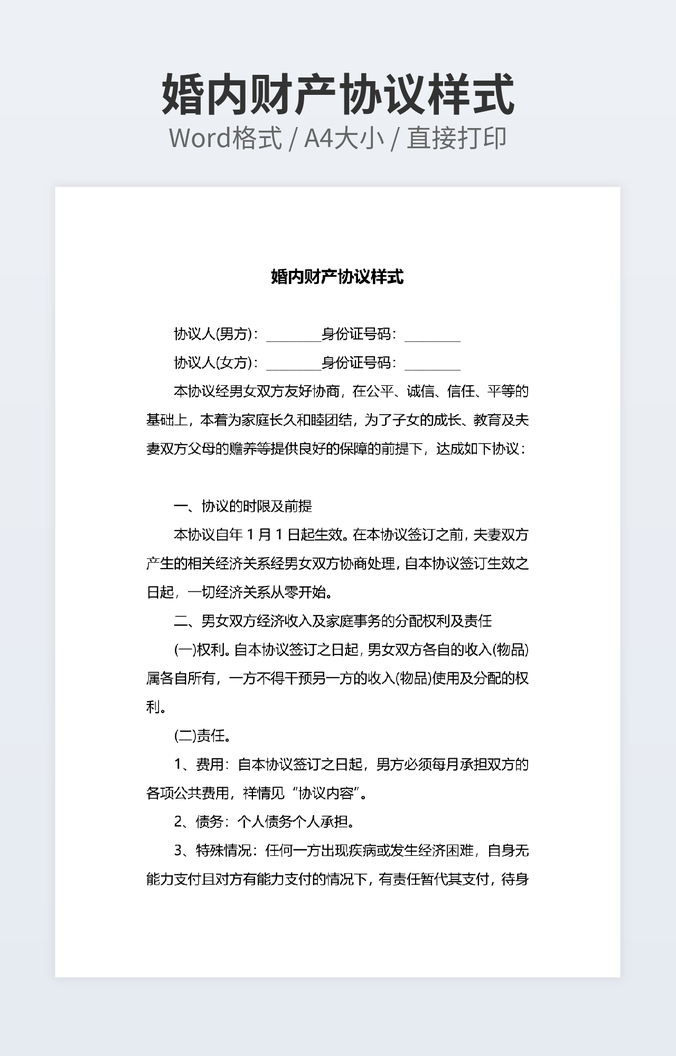 婚内财产协议样式
Word格式 / A4大小 / 直接打印

婚内财产协议样式

协议人(男方)：________身份证号码：________
协议人(女方)：________身份证号码：________
本协议经男女双方友好协商，在公平、诚信、信任、平等的基础上，本着为家庭长久和睦团结，为了子女的成长、教育及夫妻双方父母的赡养等提供良好的保障的前提下，达成如下协议：

一、协议的时限及前提
本协议自年 1 月 1 日起生效。在本协议签订之前，夫妻双方产生的相关经济关系经男女双方协商处理，自本协议签订生效之日起，一切经济关系从零开始。
二、男女双方经济收入及家庭事务的分配权利及责任
(一)权利。自本协议签订之日起，男女双方各自的收入(物品)属各自所有，一方不得干预另一方的收入(物品)使用及分配的权利。
(二)责任。
1、费用：自本协议签订之日起，男方必须每月承担双方的各项公共费用，祥情见“协议内容”。
2、债务：个人债务个人承担。
3、特殊情况：任何一方出现疾病或发生经济困难，自身无能力支付且对方有能力支付的情况下，有责任暂代其支付，待身